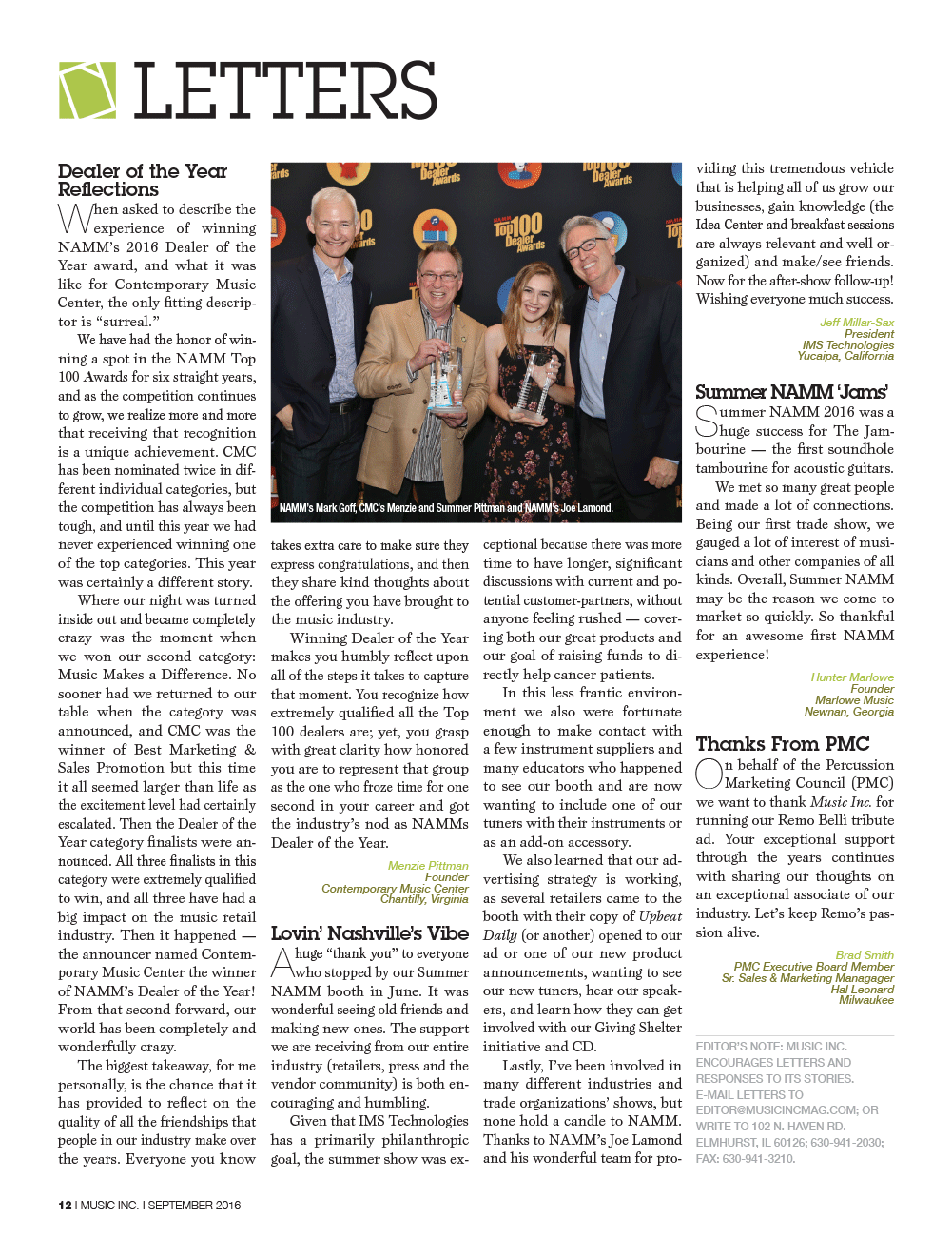 LETTERS

Dealer of the Year Reflections

When asked to describe the experience of winning NAMM's 2016 Dealer of the Year award, and what it was like for Contemporary Music Center, the only fitting descriptor is "surreal."

We have had the honor of winning a spot in the NAMM Top 100 Awards for six straight years, and as the competition continues to grow, we realize more and more that receiving that recognition is a unique achievement. CMC has been nominated twice in different individual categories, but the competition has always been tough, and until this year we had never experienced winning one of the top categories. This year was certainly a different story.

Where our night was turned inside out and became completely crazy was the moment when we won our second category: Music Makes a Difference. No sooner had we returned to our table when the category was announced, and CMC was the winner of Best Marketing & Sales Promotion but this time it all seemed larger than life as the excitement level had certainly escalated. Then the Dealer of the Year category finalists were announced. All three finalists in this category were extremely qualified to win, and all three have had a big impact on the music retail industry. Then it happened — the announcer named Contemporary Music Center the winner of NAMM's Dealer of the Year! From that second forward, our world has been completely and wonderfully crazy.

The biggest takeaway, for me personally, is the chance that it has provided to reflect on the quality of all the friendships that people in our industry make over the years. Everyone you know takes extra care to make sure they express congratulations, and then they share kind thoughts about the offering you have brought to the music industry.

Winning Dealer of the Year makes you humbly reflect upon all of the steps it takes to capture that moment. You recognize how extremely qualified all the Top 100 dealers are; yet, you grasp with great clarity how honored you are to represent that group as the one who froze time for one second in your career and got the industry's nod as NAMMs Dealer of the Year.

Menzie Pittman
Founder
Contemporary Music Center
Chantilly, Virginia

NAMM's Mark Goff, CMC's Menzie and Summer Pittman and NAMM's Joe Lamond.

Lovin' Nashville's Vibe

A huge "thank you" to everyone who stopped by our Summer NAMM booth in June. It was wonderful seeing old friends and making new ones. The support we are receiving from our entire industry (retailers, press and the vendor community) is both encouraging and humbling.

Given that IMS Technologies has a primarily philanthropic goal, the summer show was exceptional because there was more time to have longer, significant discussions with current and potential customer-partners, without anyone feeling rushed — covering both our great products and our goal of raising funds to directly help cancer patients.

In this less frantic environment we also were fortunate enough to make contact with a few instrument suppliers and many educators who happened to see our booth and are now wanting to include one of our tuners with their instruments or as an add-on accessory.

We also learned that our advertising strategy is working, as several retailers came to the booth with their copy of Upbeat Daily (or another) opened to our ad or one of our new product announcements, wanting to see our new tuners, hear our speakers, and learn how they can get involved with our Giving Shelter initiative and CD.

Lastly, I've been involved in many different industries and trade organizations' shows, but none hold a candle to NAMM. Thanks to NAMM's Joe Lamond and his wonderful team for providing this tremendous vehicle that is helping all of us grow our businesses, gain knowledge (the Idea Center and breakfast sessions are always relevant and well organized) and make/see friends. Now for the after-show follow-up! Wishing everyone much success.

Jeff Millar-Sax
President
IMS Technologies
Yucaipa, California

Summer NAMM 'Jams'

Summer NAMM 2016 was a huge success for The Jambourine — the first soundhole tambourine for acoustic guitars.

We met so many great people and made a lot of connections. Being our first trade show, we gauged a lot of interest of musicians and other companies of all kinds. Overall, Summer NAMM may be the reason we come to market so quickly. So thankful for an awesome first NAMM experience!

Hunter Marlowe
Founder
Marlowe Music
Newnan, Georgia

Thanks From PMC

On behalf of the Percussion Marketing Council (PMC) we want to thank Music Inc. for running our Remo Belli tribute ad. Your exceptional support through the years continues with sharing our thoughts on an exceptional associate of our industry. Let's keep Remo's passion alive.

Brad Smith
PMC Executive Board Member
Sr. Sales & Marketing Managager
Hal Leonard
Milwaukee

EDITOR'S NOTE: MUSIC INC. ENCOURAGES LETTERS AND RESPONSES TO ITS STORIES. E-MAIL LETTERS TO EDITOR@MUSICINCMAG.COM; OR WRITE TO 102 N. HAVEN RD. ELMHURST, IL 60126; 630-941-2030; FAX: 630-941-3210.

12 I MUSIC INC. I SEPTEMBER 2016